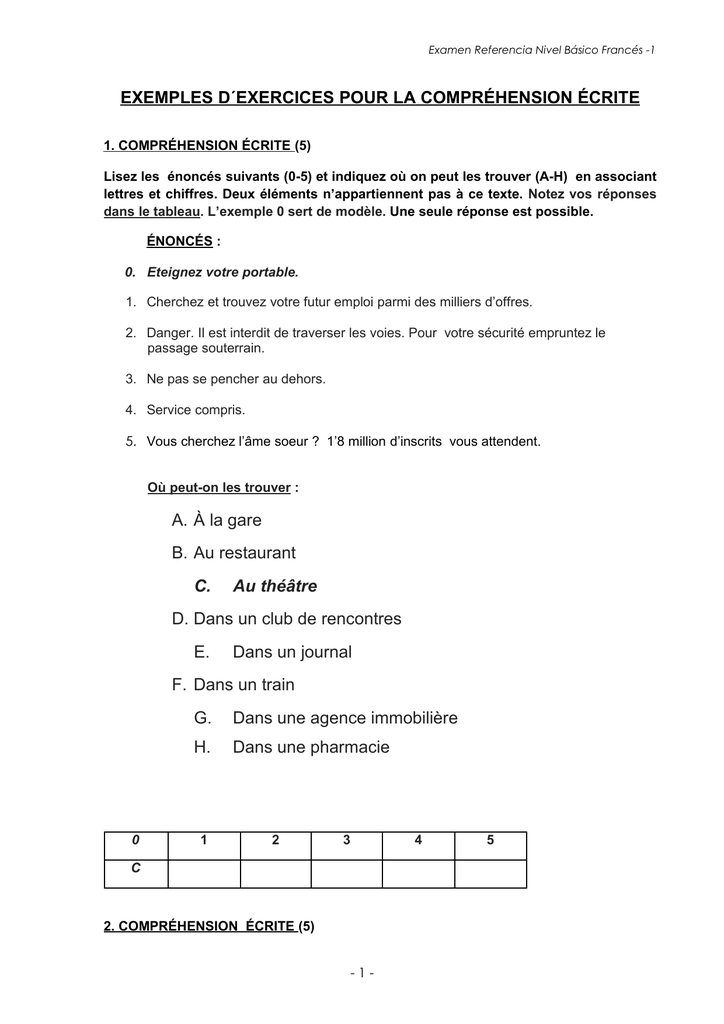 Examen Referencia Nivel Básico Francés -1

EXEMPLES D´EXERCICES POUR LA COMPRÉHENSION ÉCRITE

1. COMPRÉHENSION ÉCRITE (5)

Lisez les énoncés suivants (0-5) et indiquez où on peut les trouver (A-H) en associant lettres et chiffres. Deux éléments n'appartiennent pas à ce texte. Notez vos réponses dans le tableau. L'exemple 0 sert de modèle. Une seule réponse est possible.

ÉNONCÉS :

0. Eteignez votre portable.

1. Cherchez et trouvez votre futur emploi parmi des milliers d'offres.

2. Danger. Il est interdit de traverser les voies. Pour votre sécurité empruntez le passage souterrain.

3. Ne pas se pencher au dehors.

4. Service compris.

5. Vous cherchez l'âme soeur ? 1'8 million d'inscrits vous attendent.

Où peut-on les trouver :

A. À la gare
B. Au restaurant
C. Au théâtre
D. Dans un club de rencontres
E. Dans un journal
F. Dans un train
G. Dans une agence immobilière
H. Dans une pharmacie

| 0 | 1 | 2 | 3 | 4 | 5 |
|---|---|---|---|---|---|
| C | | | | | |

2. COMPRÉHENSION ÉCRITE (5)

- 1 -